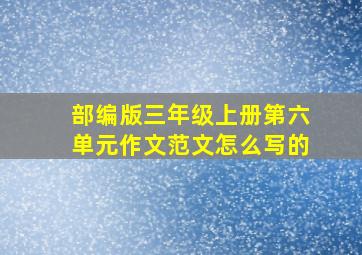 部编版三年级上册第六单元作文范文怎么写的